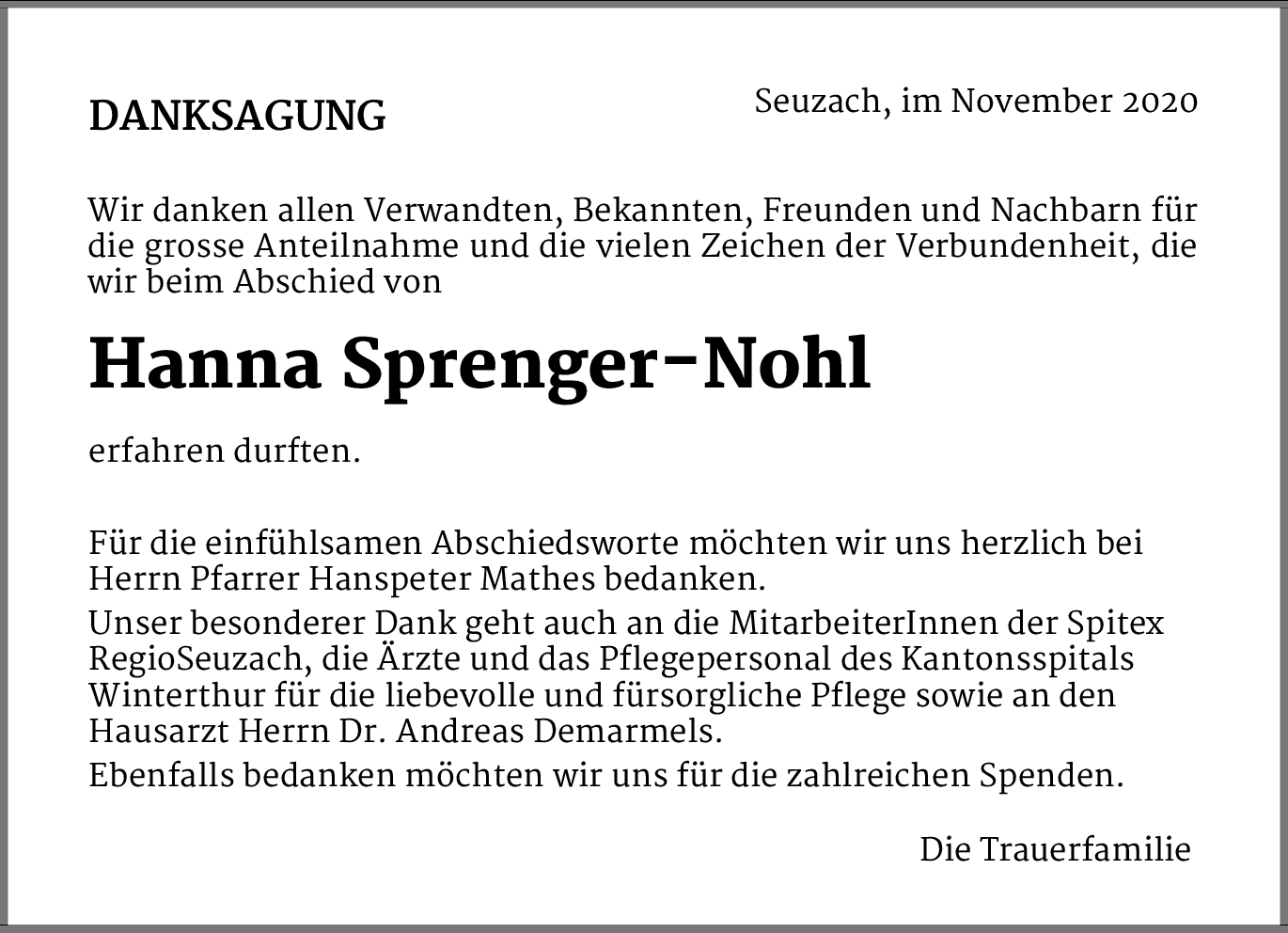 DANKSAGUNG

Seuzach, im November 2020

Wir danken allen Verwandten, Bekannten, Freunden und Nachbarn für die grosse Anteilnahme und die vielen Zeichen der Verbundenheit, die wir beim Abschied von

Hanna Sprenger-Nohl

erfahren durften.

Für die einfühlsamen Abschiedsworte möchten wir uns herzlich bei Herrn Pfarrer Hanspeter Mathes bedanken.

Unser besonderer Dank geht auch an die MitarbeiterInnen der Spitex RegioSeuzach, die Ärzte und das Pflegepersonal des Kantonsspitals Winterthur für die liebevolle und fürsorgliche Pflege sowie an den Hausarzt Herrn Dr. Andreas Demarmels.

Ebenfalls bedanken möchten wir uns für die zahlreichen Spenden.

Die Trauerfamilie